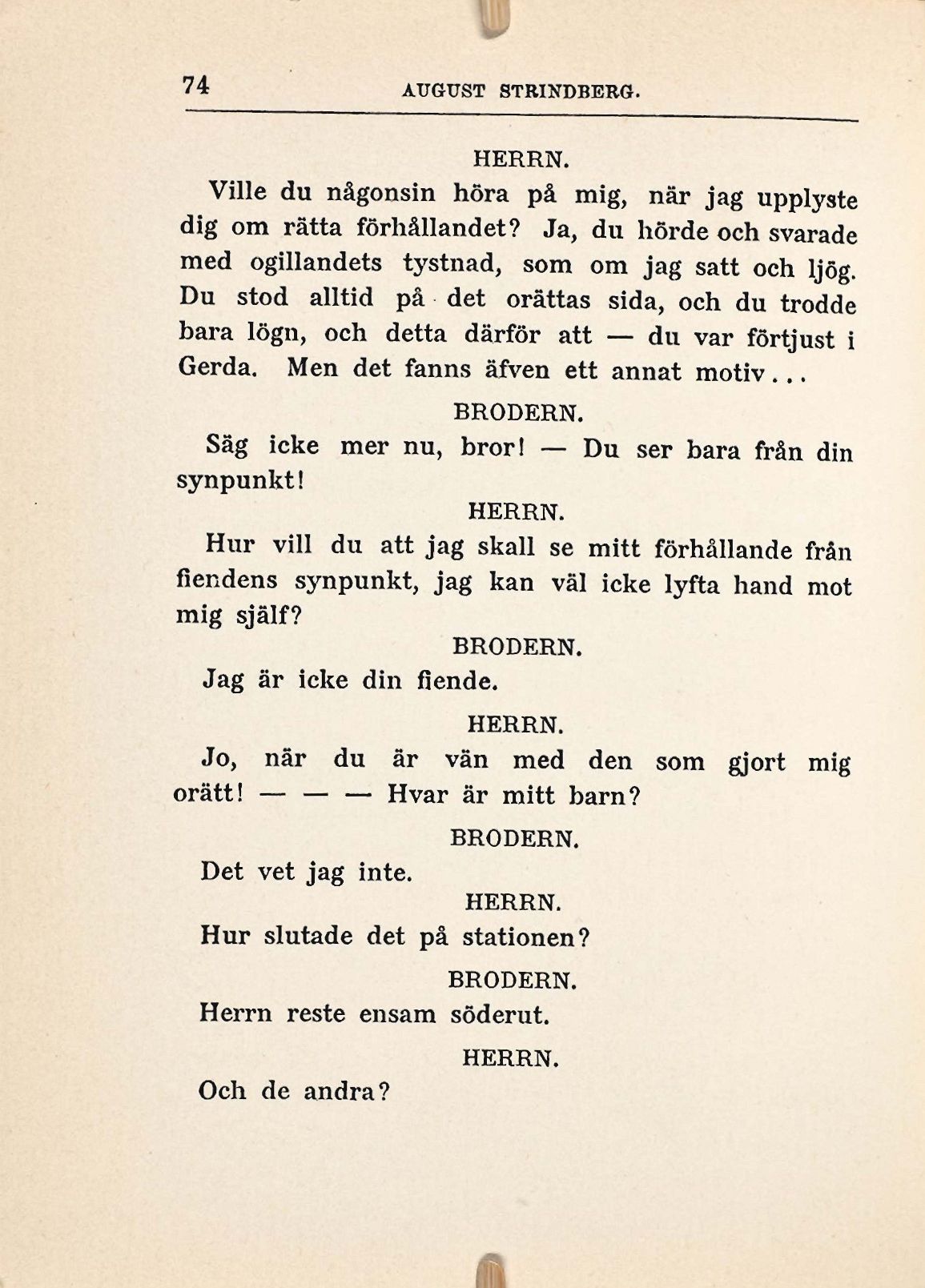 74 AUGUST STRINDBERG.

HERRN.

Ville du någonsin höra på mig, när jag upplyste dig om rätta förhållandet? Ja, du hörde och svarade med ogillandets tystnad, som om jag satt och ljög. Du stod alltid på det orättas sida, och du trodde bara lögn, och detta därför att — du var förtjust i Gerda. Men det fanns äfven ett annat motiv...

BRODERN.

Säg icke mer nu, bror! — Du ser bara från din synpunkt!

HERRN.

Hur vill du att jag skall se mitt förhållande från fiendens synpunkt, jag kan väl icke lyfta hand mot mig själf?

BRODERN.

Jag är icke din fiende.

HERRN.

Jo, när du är vän med den som gjort mig orätt! — — — Hvar är mitt barn?

BRODERN.

Det vet jag inte.

HERRN.

Hur slutade det på stationen?

BRODERN.

Herrn reste ensam söderut.

HERRN.

Och de andra?